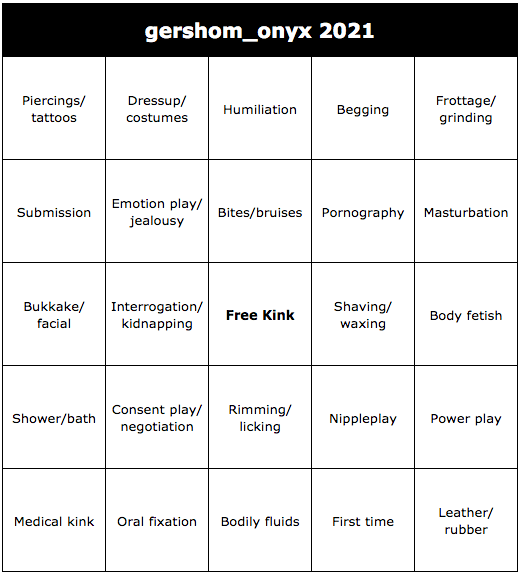 gershom_onyx 2021

| | | | | |
|---|---|---|---|---|
| Piercings/ tattoos | Dressup/ costumes | Humiliation | Begging | Frottage/ grinding |
| Submission | Emotion play/ jealousy | Bites/bruises | Pornography | Masturbation |
| Bukkake/ facial | Interrogation/ kidnapping | **Free Kink** | Shaving/ waxing | Body fetish |
| Shower/bath | Consent play/ negotiation | Rimming/ licking | Nippleplay | Power play |
| Medical kink | Oral fixation | Bodily fluids | First time | Leather/ rubber |